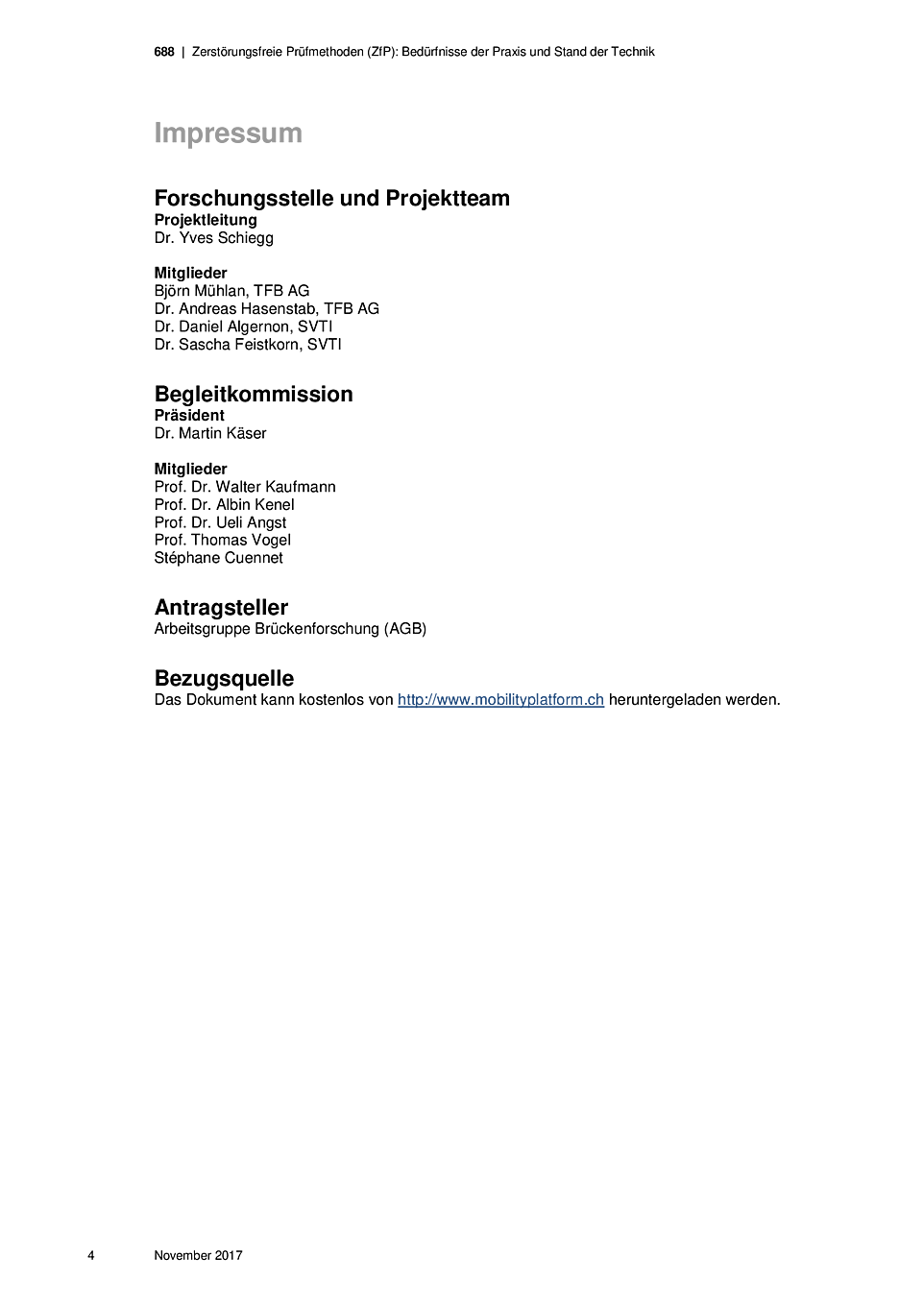 688 | Zerstörungsfreie Prüfmethoden (ZfP): Bedürfnisse der Praxis und Stand der Technik

Impressum

Forschungsstelle und Projektteam
Projektleitung
Dr. Yves Schiegg

Mitglieder
Björn Mühlan, TFB AG
Dr. Andreas Hasenstab, TFB AG
Dr. Daniel Algernon, SVTI
Dr. Sascha Feistkorn, SVTI

Begleitkommission
Präsident
Dr. Martin Käser

Mitglieder
Prof. Dr. Walter Kaufmann
Prof. Dr. Albin Kenel
Prof. Dr. Ueli Angst
Prof. Thomas Vogel
Stéphane Cuennet

Antragsteller
Arbeitsgruppe Brückenforschung (AGB)

Bezugsquelle
Das Dokument kann kostenlos von http://www.mobilityplatform.ch heruntergeladen werden.

4 November 2017